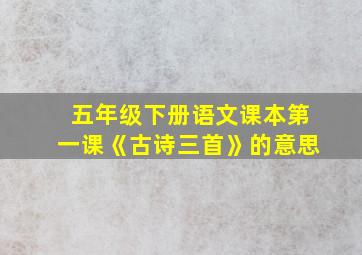 五年级下册语文课本第一课《古诗三首》的意思